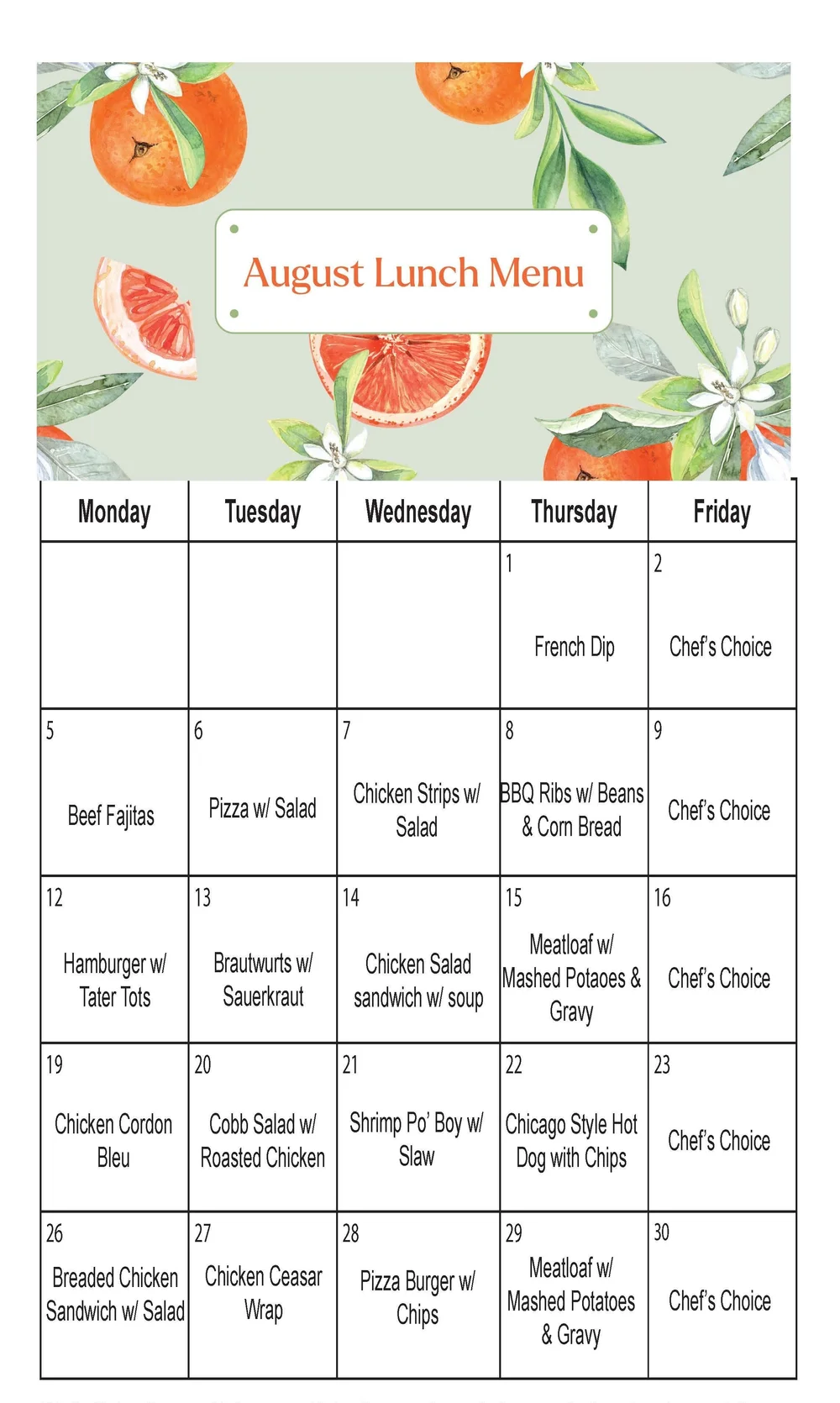 August Lunch Menu

| Monday | Tuesday | Wednesday | Thursday | Friday |
|---|---|---|---|---|
| | | | 1 French Dip | 2 Chef's Choice |
| 5 Beef Fajitas | 6 Pizza w/ Salad | 7 Chicken Strips w/ Salad | 8 BBQ Ribs w/ Beans & Corn Bread | 9 Chef's Choice |
| 12 Hamburger w/ Tater Tots | 13 Brautwurts w/ Sauerkraut | 14 Chicken Salad sandwich w/ soup | 15 Meatloaf w/ Mashed Potaoes & Gravy | 16 Chef's Choice |
| 19 Chicken Cordon Bleu | 20 Cobb Salad w/ Roasted Chicken | 21 Shrimp Po' Boy w/ Slaw | 22 Chicago Style Hot Dog with Chips | 23 Chef's Choice |
| 26 Breaded Chicken Sandwich w/ Salad | 27 Chicken Ceasar Wrap | 28 Pizza Burger w/ Chips | 29 Meatloaf w/ Mashed Potatoes & Gravy | 30 Chef's Choice |